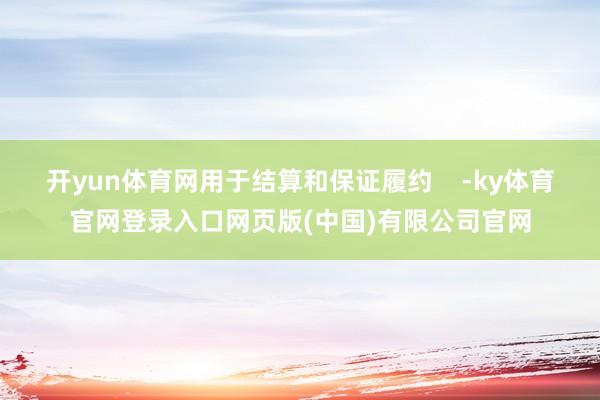 开yun体育网用于结算和保证履约 -ky体育官网登录入口网页版(中国)有限公司官网